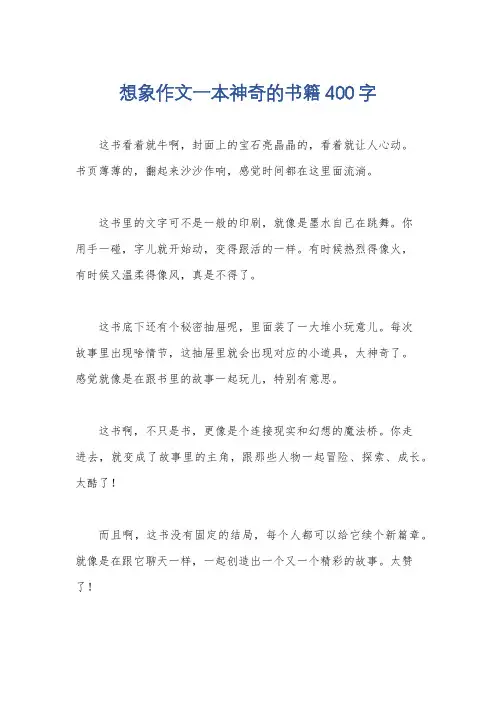 想象作文一本神奇的书籍400字

这书看着就牛啊，封面上的宝石亮晶晶的，看着就让人心动。书页薄薄的，翻起来沙沙作响，感觉时间都在这里面流淌。

这书里的文字可不是一般的印刷，就像是墨水自己在跳舞。你用手一碰，字儿就开始动，变得跟活的一样。有时候热烈得像火，有时候又温柔得像风，真是不得了。

这书底下还有个秘密抽屉呢，里面装了一大堆小玩意儿。每次故事里出现啥情节，这抽屉里就会出现对应的小道具，太神奇了。感觉就像是在跟书里的故事一起玩儿，特别有意思。

这书啊，不只是书，更像是个连接现实和幻想的魔法桥。你走进去，就变成了故事里的主角，跟那些人物一起冒险、探索、成长。太酷了！

而且啊，这书没有固定的结局，每个人都可以给它续个新篇章。就像是在跟它聊天一样，一起创造出一个又一个精彩的故事。太赞了！